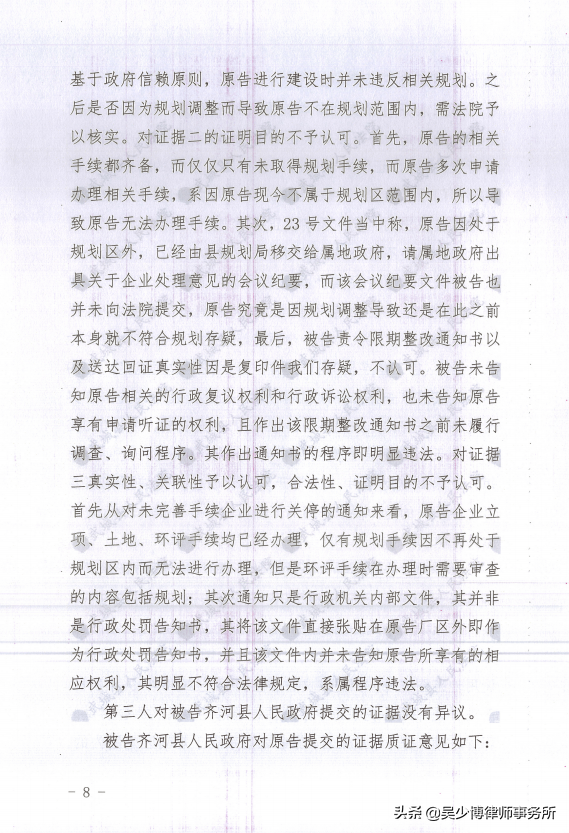 基于政府信赖原则，原告进行建设时并未违反相关规划。之后是否因为规划调整而导致原告不在规划范围内，需法院予以核实。对证据二的证明目的不予认可。首先，原告的相关手续都齐备，而仅仅只有未取得规划手续，而原告多次申请办理相关手续，系因原告现今不属于规划区范围内，所以导致原告无法办理手续。其次，23号文件当中称，原告因处于规划区外，已经由县规划局移交给属地政府，请属地政府出具关于企业处理意见的会议纪要，而该会议纪要文件被告也并未向法院提交，原告究竟是因规划调整导致还是在此之前本身就不符合规划存疑，最后，被告责令限期整改通知书以及送达回证真实性因是复印件我们存疑，不认可。被告未告知原告相关的行政复议权利和行政诉讼权利，也未告知原告享有申请听证的权利，且作出该限期整改通知书之前未履行调查、询问程序。其作出通知书的程序即明显违法。对证据三真实性、关联性予以认可，合法性、证明目的不予认可。首先从对未完善手续企业进行关停的通知来看，原告企业立项、土地、环评手续均已经办理，仅有规划手续因不再处于规划区内而无法进行办理，但是环评手续在办理时需要审查的内容包括规划；其次通知只是行政机关内部文件，其并非是行政处罚告知书，其将该文件直接张贴在原告厂区外即作为行政处罚告知书，并且该文件内并未告知原告所享有的相应权利，其明显不符合法律规定，系属程序违法。

第三人对被告齐河县人民政府提交的证据没有异议。

被告齐河县人民政府对原告提交的证据质证意见如下：

- 8 -

头条 @吴少博律师事务所